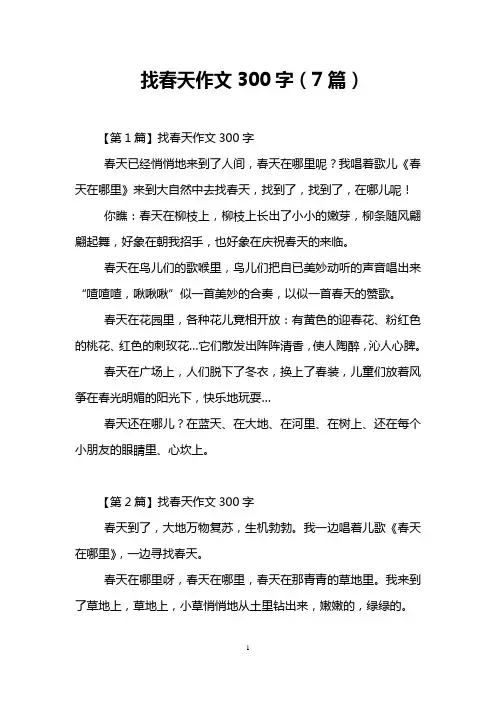 找春天作文 300 字（7 篇）

【第 1 篇】找春天作文 300 字

春天已经悄悄地来到了人间，春天在哪里呢？我唱着歌儿《春天在哪里》来到大自然中去找春天，找到了，找到了，在哪儿呢！

你瞧：春天在柳枝上，柳枝上长出了小小的嫩芽，柳条随风翩翩起舞，好象在朝我招手，也好象在庆祝春天的来临。

春天在鸟儿们的歌喉里，鸟儿们把自已美妙动听的声音唱出来“喳喳喳，啾啾啾”似一首美妙的合奏，以似一首春天的赞歌。

春天在花园里，各种花儿竟相开放：有黄色的迎春花、粉红色的桃花、红色的刺玫花…它们散发出阵阵清香，使人陶醉，沁人心脾。

春天在广场上，人们脱下了冬衣，换上了春装，儿童们放着风筝在春光明媚的阳光下，快乐地玩耍…

春天还在哪儿？在蓝天、在大地、在河里、在树上、还在每个小朋友的眼睛里、心坎上。

【第 2 篇】找春天作文 300 字

春天到了，大地万物复苏，生机勃勃。我一边唱着儿歌《春天在哪里》，一边寻找春天。

春天在哪里呀，春天在哪里，春天在那青青的草地里。我来到了草地上，草地上，小草悄悄地从土里钻出来，嫩嫩的，绿绿的。

1